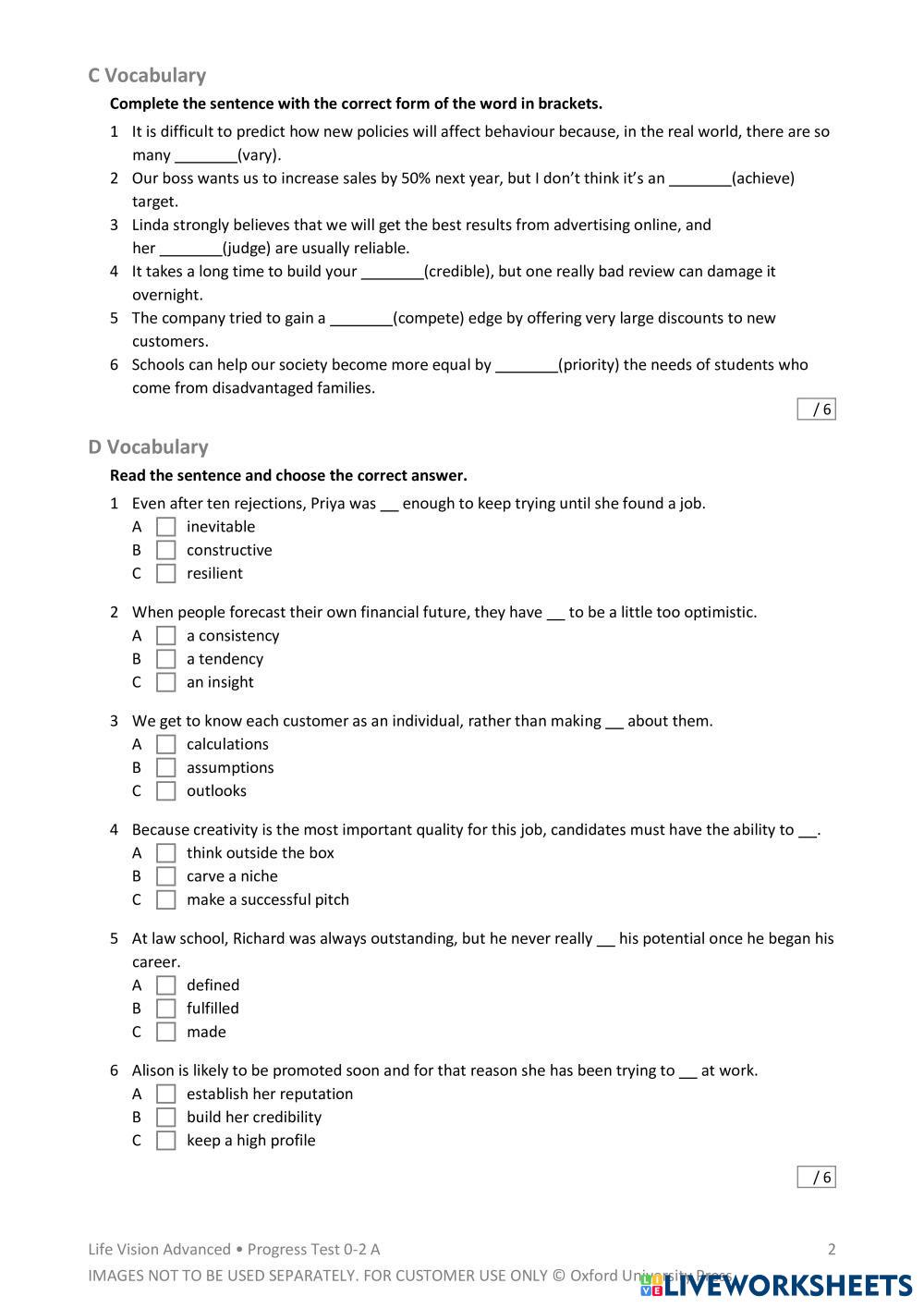 C Vocabulary

Complete the sentence with the correct form of the word in brackets.

1 It is difficult to predict how new policies will affect behaviour because, in the real world, there are so many _______(vary).
2 Our boss wants us to increase sales by 50% next year, but I don't think it's an _______(achieve) target.
3 Linda strongly believes that we will get the best results from advertising online, and her _______(judge) are usually reliable.
4 It takes a long time to build your _______(credible), but one really bad review can damage it overnight.
5 The company tried to gain a _______(compete) edge by offering very large discounts to new customers.
6 Schools can help our society become more equal by _______(priority) the needs of students who come from disadvantaged families.

/ 6

D Vocabulary

Read the sentence and choose the correct answer.

1 Even after ten rejections, Priya was __ enough to keep trying until she found a job.
A inevitable
B constructive
C resilient

2 When people forecast their own financial future, they have __ to be a little too optimistic.
A a consistency
B a tendency
C an insight

3 We get to know each customer as an individual, rather than making __ about them.
A calculations
B assumptions
C outlooks

4 Because creativity is the most important quality for this job, candidates must have the ability to __.
A think outside the box
B carve a niche
C make a successful pitch

5 At law school, Richard was always outstanding, but he never really __ his potential once he began his career.
A defined
B fulfilled
C made

6 Alison is likely to be promoted soon and for that reason she has been trying to __ at work.
A establish her reputation
B build her credibility
C keep a high profile

/ 6

Life Vision Advanced • Progress Test 0-2 A 2
IMAGES NOT TO BE USED SEPARATELY. FOR CUSTOMER USE ONLY © Oxford University Press
LIVEWORKSHEETS